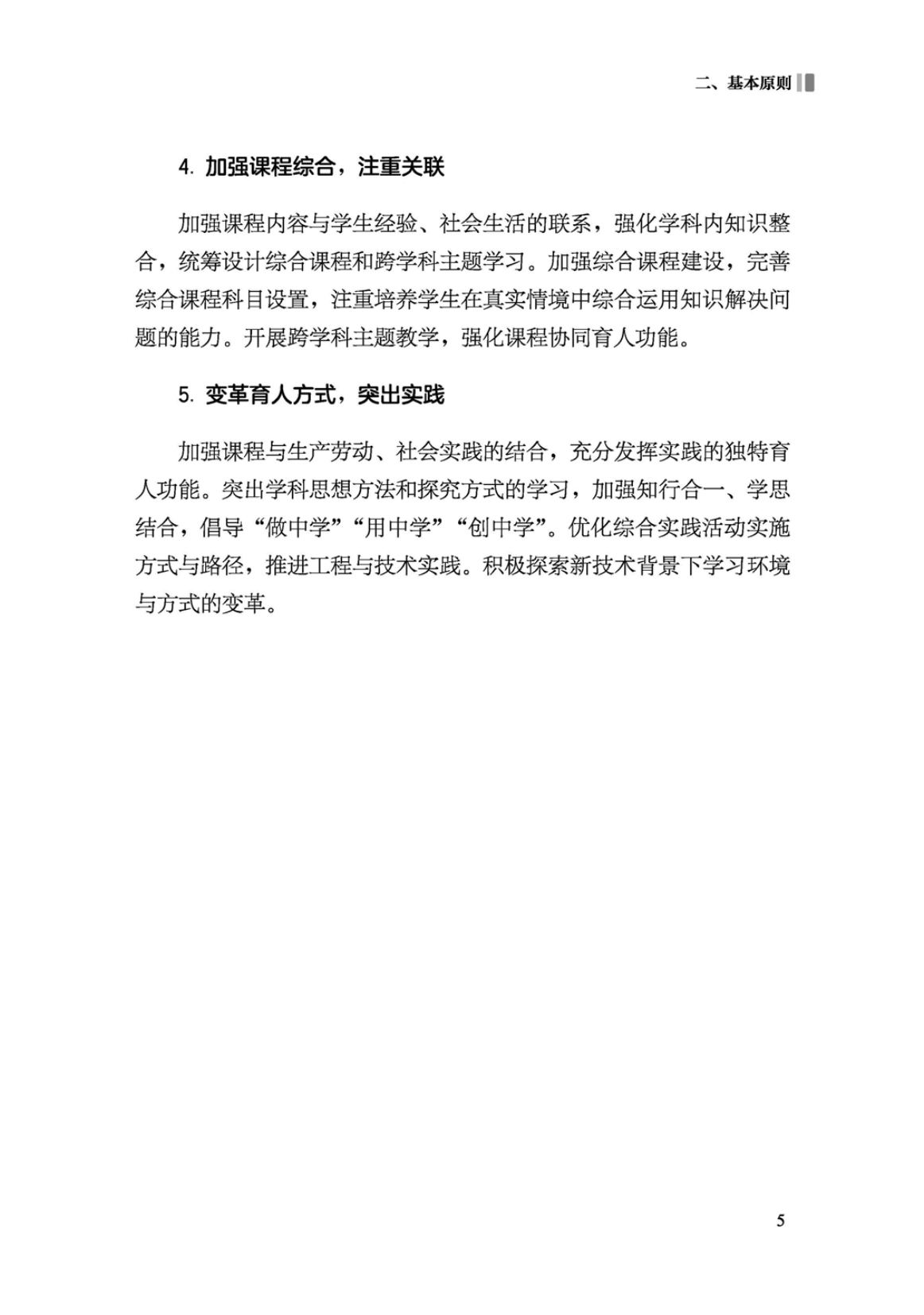 二、基本原则

4. 加强课程综合，注重关联

加强课程内容与学生经验、社会生活的联系，强化学科内知识整合，统筹设计综合课程和跨学科主题学习。加强综合课程建设，完善综合课程科目设置，注重培养学生在真实情境中综合运用知识解决问题的能力。开展跨学科主题教学，强化课程协同育人功能。

5. 变革育人方式，突出实践

加强课程与生产劳动、社会实践的结合，充分发挥实践的独特育人功能。突出学科思想方法和探究方式的学习，加强知行合一、学思结合，倡导“做中学”“用中学”“创中学”。优化综合实践活动实施方式与路径，推进工程与技术实践。积极探索新技术背景下学习环境与方式的变革。

5